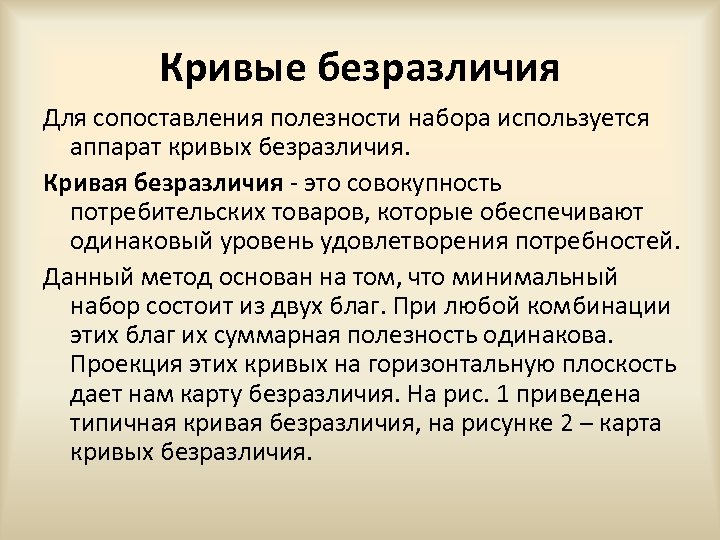 Кривые безразличия

Для сопоставления полезности набора используется аппарат кривых безразличия.

Кривая безразличия - это совокупность потребительских товаров, которые обеспечивают одинаковый уровень удовлетворения потребностей.

Данный метод основан на том, что минимальный набор состоит из двух благ. При любой комбинации этих благ их суммарная полезность одинакова. Проекция этих кривых на горизонтальную плоскость дает нам карту безразличия. На рис. 1 приведена типичная кривая безразличия, на рисунке 2 – карта кривых безразличия.